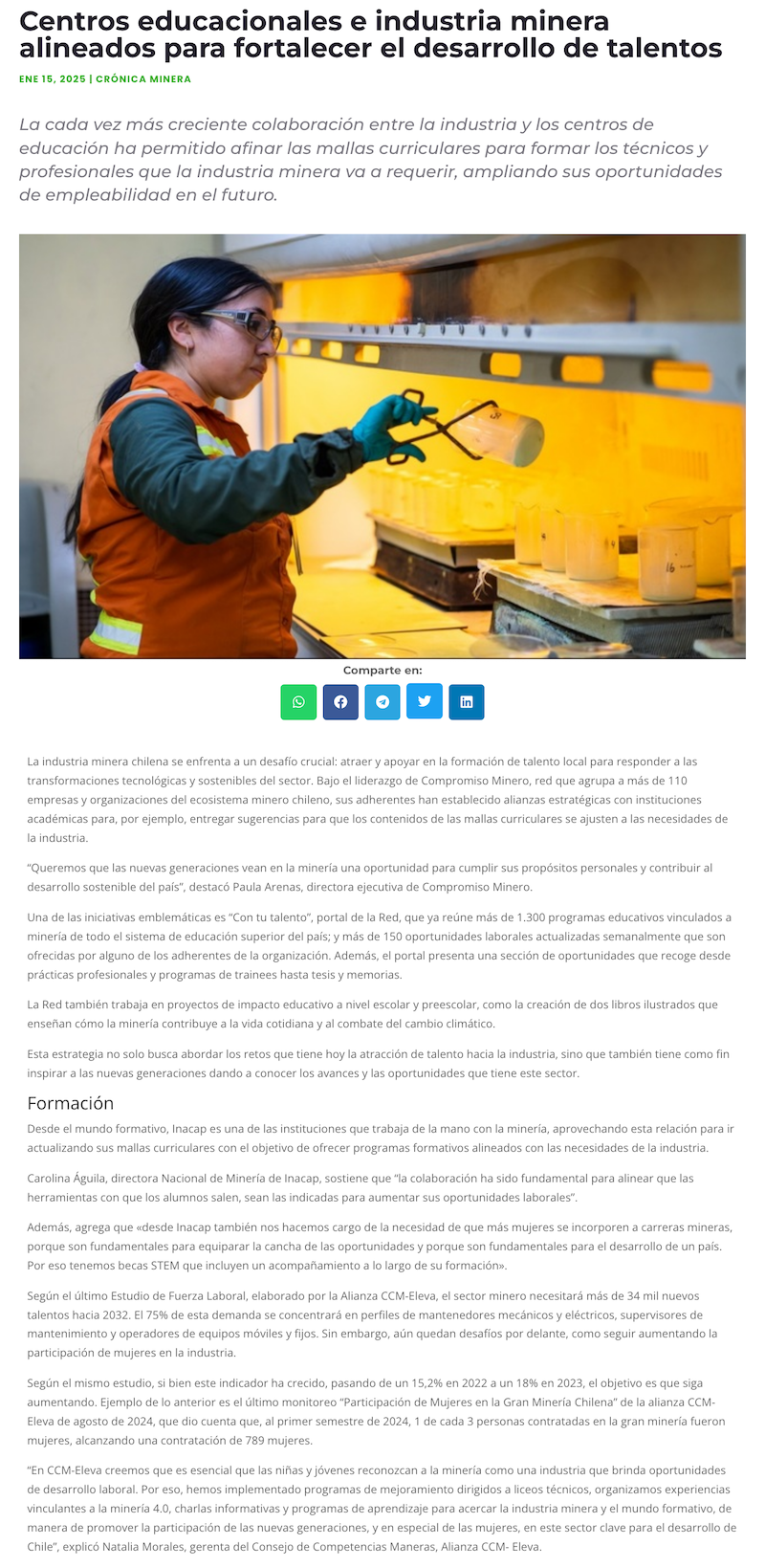 Centros educacionales e industria minera alineados para fortalecer el desarrollo de talentos

ENE 15, 2025 | CRÓNICA MINERA

La cada vez más creciente colaboración entre la industria y los centros de educación ha permitido afinar las mallas curriculares para formar los técnicos y profesionales que la industria minera va a requerir, ampliando sus oportunidades de empleabilidad en el futuro.

Comparte en:

La industria minera chilena se enfrenta a un desafío crucial: atraer y apoyar en la formación de talento local para responder a las transformaciones tecnológicas y sostenibles del sector. Bajo el liderazgo de Compromiso Minero, red que agrupa a más de 110 empresas y organizaciones del ecosistema minero chileno, sus adherentes han establecido alianzas estratégicas con instituciones académicas para, por ejemplo, entregar sugerencias para que los contenidos de las mallas curriculares se ajusten a las necesidades de la industria.

"Queremos que las nuevas generaciones vean en la minería una oportunidad para cumplir sus propósitos personales y contribuir al desarrollo sostenible del país", destacó Paula Arenas, directora ejecutiva de Compromiso Minero.

Una de las iniciativas emblemáticas es "Con tu talento", portal de la Red, que ya reúne más de 1.300 programas educativos vinculados a minería de todo el sistema de educación superior del país; y más de 150 oportunidades laborales actualizadas semanalmente que son ofrecidas por alguno de los adherentes de la organización. Además, el portal presenta una sección de oportunidades que recoge desde prácticas profesionales y programas de trainees hasta tesis y memorias.

La Red también trabaja en proyectos de impacto educativo a nivel escolar y preescolar, como la creación de dos libros ilustrados que enseñan cómo la minería contribuye a la vida cotidiana y al combate del cambio climático.

Esta estrategia no solo busca abordar los retos que tiene hoy la atracción de talento hacia la industria, sino que también tiene como fin inspirar a las nuevas generaciones dando a conocer los avances y las oportunidades que tiene este sector.

Formación

Desde el mundo formativo, Inacap es una de las instituciones que trabaja de la mano con la minería, aprovechando esta relación para ir actualizando sus mallas curriculares con el objetivo de ofrecer programas formativos alineados con las necesidades de la industria.

Carolina Águila, directora Nacional de Minería de Inacap, sostiene que "la colaboración ha sido fundamental para alinear que las herramientas con que los alumnos salen, sean las indicadas para aumentar sus oportunidades laborales".

Además, agrega que «desde Inacap también nos hacemos cargo de la necesidad de que más mujeres se incorporen a carreras mineras, porque son fundamentales para equiparar la cancha de las oportunidades y porque son fundamentales para el desarrollo de un país. Por eso tenemos becas STEM que incluyen un acompañamiento a lo largo de su formación».

Según el último Estudio de Fuerza Laboral, elaborado por la Alianza CCM-Eleva, el sector minero necesitará más de 34 mil nuevos talentos hacia 2032. El 75% de esta demanda se concentrará en perfiles de mantenedores mecánicos y eléctricos, supervisores de mantenimiento y operadores de equipos móviles y fijos. Sin embargo, aún quedan desafíos por delante, como seguir aumentando la participación de mujeres en la industria.

Según el mismo estudio, si bien este indicador ha crecido, pasando de un 15,2% en 2022 a un 18% en 2023, el objetivo es que siga aumentando. Ejemplo de lo anterior es el último monitoreo "Participación de Mujeres en la Gran Minería Chilena" de la alianza CCM-Eleva de agosto de 2024, que dio cuenta que, al primer semestre de 2024, 1 de cada 3 personas contratadas en la gran minería fueron mujeres, alcanzando una contratación de 789 mujeres.

"En CCM-Eleva creemos que es esencial que las niñas y jóvenes reconozcan a la minería como una industria que brinda oportunidades de desarrollo laboral. Por eso, hemos implementado programas de mejoramiento dirigidos a liceos técnicos, organizamos experiencias vinculantes a la minería 4.0, charlas informativas y programas de aprendizaje para acercar la industria minera y el mundo formativo, de manera de promover la participación de las nuevas generaciones, y en especial de las mujeres, en este sector clave para el desarrollo de Chile", explicó Natalia Morales, gerenta del Consejo de Competencias Maneras, Alianza CCM- Eleva.